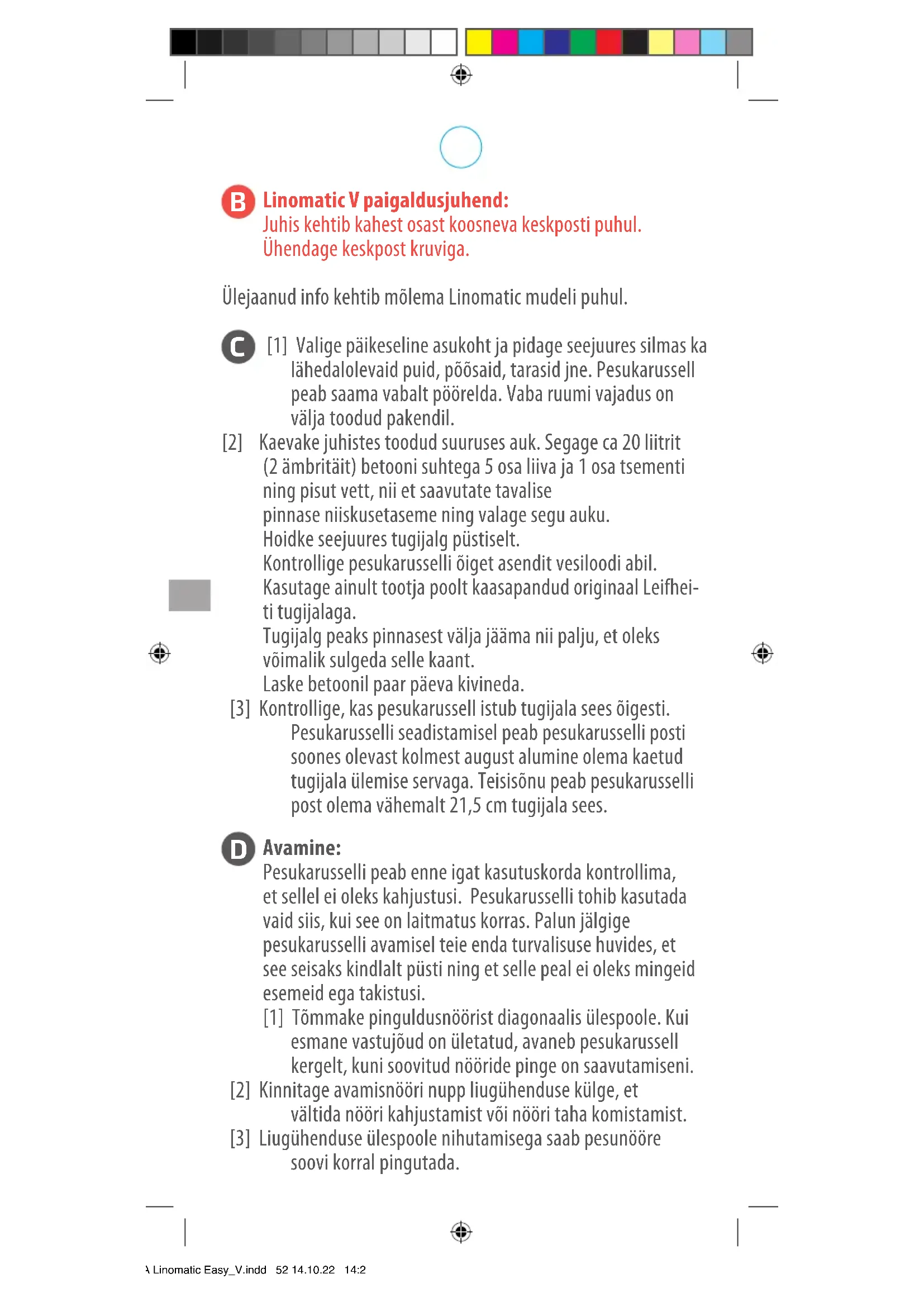 B Linomatic V paigaldusjuhend:
Juhis kehtib kahest osast koosneva keskposti puhul. Ühendage keskpost kruviga.

Ülejaanud info kehtib mõlema Linomatic mudeli puhul.

C [1] Valige päikeseline asukoht ja pidage seejuures silmas ka lähedalolevaid puid, põõsaid, tarasid jne. Pesukarussell peab saama vabalt pöörelda. Vaba ruumi vajadus on välja toodud pakendil.
[2] Kaevake juhistes toodud suuruses auk. Segage ca 20 liitrit (2 ämbritäit) betooni suhtega 5 osa liiva ja 1 osa tsementi ning pisut vett, nii et saavutate tavalise pinnase niiskusetaseme ning valage segu auku.
Hoidke seejuures tugijalg püstiselt.
Kontrollige pesukarusselli õiget asendit vesiloodi abil.
Kasutage ainult tootja poolt kaasapandud originaal Leifheiti tugijalaga.
Tugijalg peaks pinnasest välja jääma nii palju, et oleks võimalik sulgeda selle kaant.
Laske betoonil paar päeva kivineda.
[3] Kontrollige, kas pesukarussell istub tugijala sees õigesti. Pesukarusselli seadistamisel peab pesukarusselli posti soones olevast kolmest august alumine olema kaetud tugijala ülemise servaga. Teisisõnu peab pesukarusselli post olema vähemalt 21,5 cm tugijala sees.

D Avamine:
Pesukarusselli peab enne igat kasutuskorda kontrollima, et sellel ei oleks kahjustusi. Pesukarusselli tohib kasutada vaid siis, kui see on laitmatus korras. Palun jälgige pesukarusselli avamisel teie enda turvalisuse huvides, et see seisaks kindlalt püsti ning et selle peal ei oleks mingeid esemeid ega takistusi.
[1] Tõmmake pinguldusnöörist diagonaalis ülespoole. Kui esmane vastujõud on ületatud, avaneb pesukarussell kergelt, kuni soovitud nööride pinge on saavutamiseni.
[2] Kinnitage avamisnööri nupp liugühenduse külge, et vältida nööri kahjustamist või nööri taha komistamist.
[3] Liugühenduse ülespoole nihutamisega saab pesunööre soovi korral pingutada.

A Linomatic Easy_V.indd 52 14.10.22 14:2